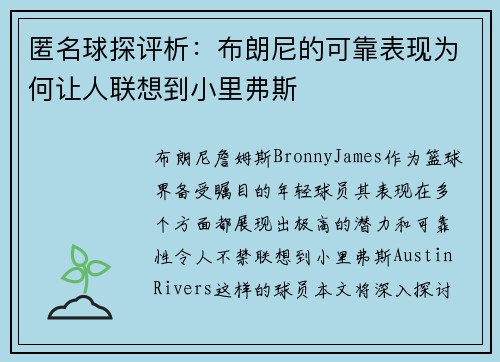 匿名球探评析：布朗尼的可靠表现为何让人联想到小里弗斯

布朗尼詹姆斯BronnyJames作为篮球界备受瞩目的年轻球员其表现在多个方面都展现出极高的潜力和可靠性令人不禁联想到小里弗斯Austin Rivers这样的球员本文将深入探讨